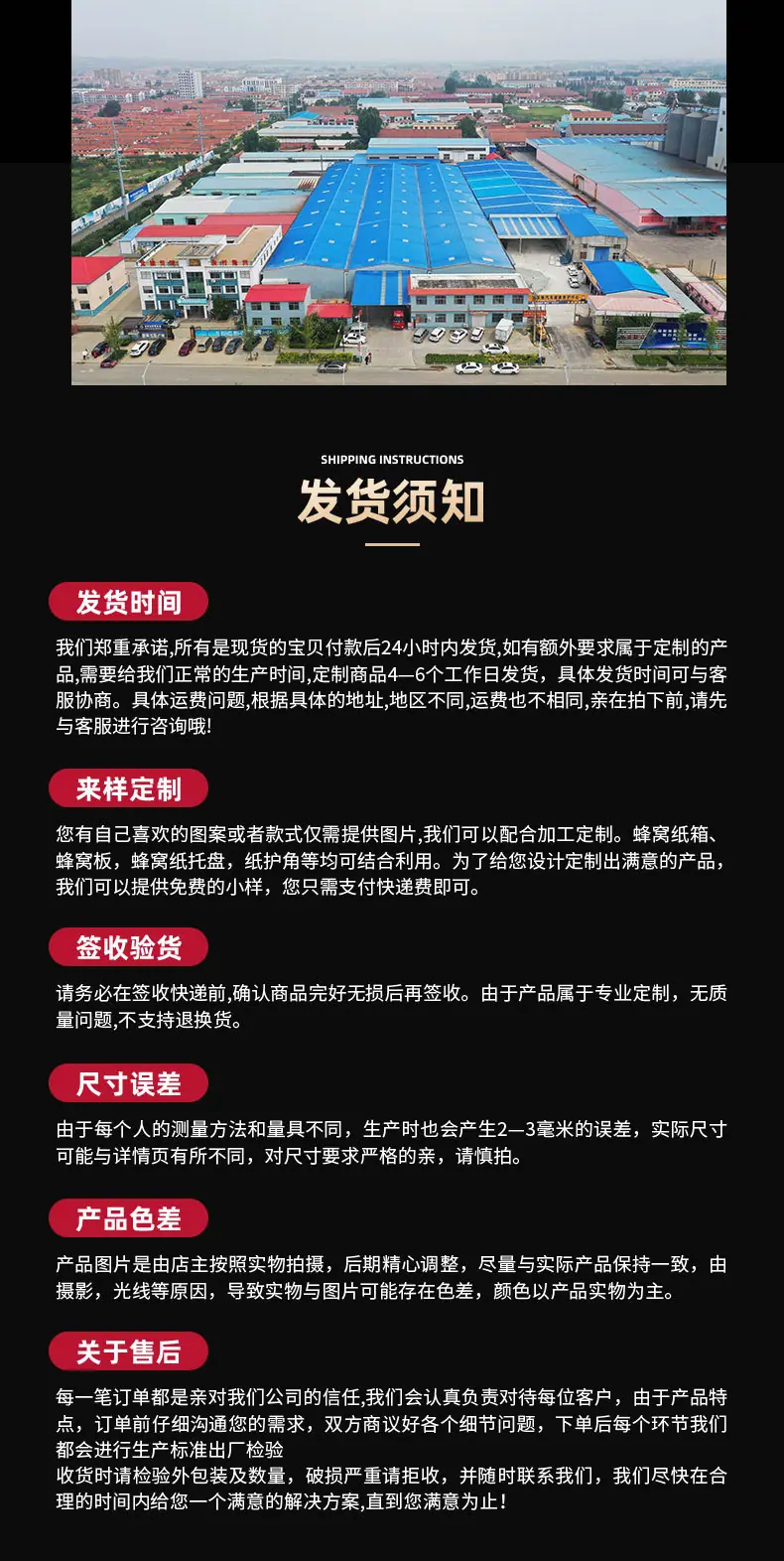 SHIPPING INSTRUCTIONS

发货须知

发货时间

我们郑重承诺,所有是现货的宝贝付款后24小时内发货,如有额外要求属于定制的产品,需要给我们正常的生产时间,定制商品4—6个工作日发货，具体发货时间可与客服协商。具体运费问题,根据具体的地址,地区不同,运费也不相同,亲在拍下前,请先与客服进行咨询哦!

来样定制

您有自己喜欢的图案或者款式仅需提供图片,我们可以配合加工定制。蜂窝纸箱、蜂窝板，蜂窝纸托盘，纸护角等均可结合利用。为了给您设计定制出满意的产品，我们可以提供免费的小样，您只需支付快递费即可。

签收验货

请务必在签收快递前,确认商品完好无损后再签收。由于产品属于专业定制，无质量问题,不支持退换货。

尺寸误差

由于每个人的测量方法和量具不同，生产时也会产生2—3毫米的误差，实际尺寸可能与详情页有所不同，对尺寸要求严格的亲，请慎拍。

产品色差

产品图片是由店主按照实物拍摄，后期精心调整，尽量与实际产品保持一致，由摄影，光线等原因，导致实物与图片可能存在色差，颜色以产品实物为主。

关于售后

每一笔订单都是亲对我们公司的信任,我们会认真负责对待每位客户，由于产品特点，订单前仔细沟通您的需求，双方商议好各个细节问题，下单后每个环节我们都会进行生产标准出厂检验
收货时请检验外包装及数量，破损严重请拒收，并随时联系我们，我们尽快在合理的时间内给您一个满意的解决方案,直到您满意为止!